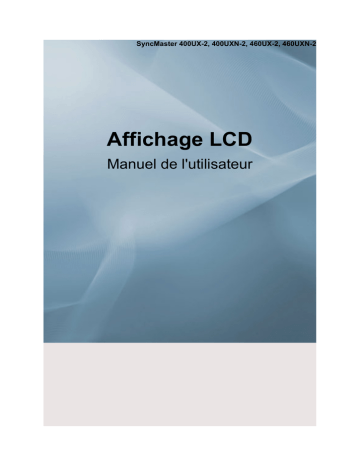 SyncMaster 400UX-2, 400UXN-2, 460UX-2, 460UXN-2

Affichage LCD

Manuel de l'utilisateur